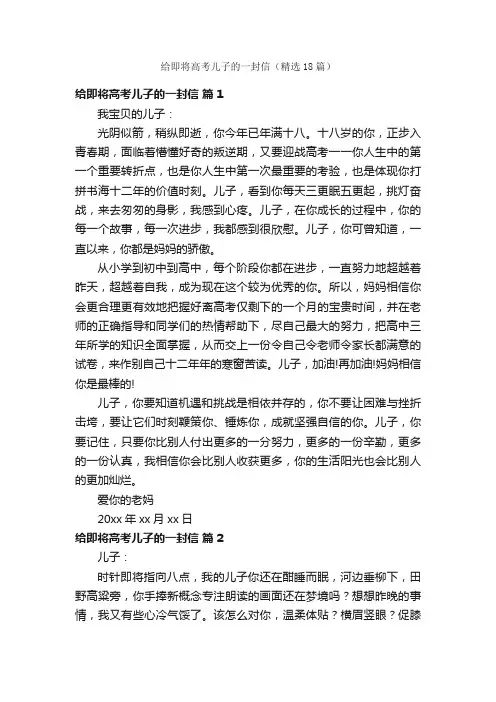 给即将高考儿子的一封信（精选18篇）

给即将高考儿子的一封信 篇1

我宝贝的儿子：

光阴似箭，稍纵即逝，你今年已年满十八。十八岁的你，正步入青春期，面临着懵懂好奇的叛逆期，又要迎战高考——你人生中的第一个重要转折点，也是你人生中第一次最重要的考验，也是体现你打拼书海十二年的价值时刻。儿子，看到你每天三更眠五更起，挑灯奋战，来去匆匆的身影，我感到心疼。儿子，在你成长的过程中，你的每一个故事，每一次进步，我都感到很欣慰。儿子，你可曾知道，一直以来，你都是妈妈的骄傲。

从小学到初中到高中，每个阶段你都在进步，一直努力地超越着昨天，超越着自我，成为现在这个较为优秀的你。所以，妈妈相信你会更合理更有效地把握好离高考仅剩下的一个月的宝贵时间，并在老师的正确指导和同学们的热情帮助下，尽自己最大的努力，把高中三年所学的知识全面掌握，从而交上一份令自己令老师令家长都满意的试卷，来作别自己十二年年的寒窗苦读。儿子，加油!再加油!妈妈相信你是最棒的!

儿子，你要知道机遇和挑战是相依并存的，你不要让困难与挫折击垮，要让它们时刻鞭策你、锤炼你，成就坚强自信的你。儿子，你要记住，只要你比别人付出更多的一分努力，更多的一份辛勤，更多的一份认真，我相信你会比别人收获更多，你的生活阳光也会比别人的更加灿烂。

爱你的老妈

20xx年xx月xx日

给即将高考儿子的一封信 篇2

儿子：

时针即将指向八点，我的儿子你还在酣睡而眠，河边垂柳下，田野高粱旁，你手捧新概念专注朗读的画面还在梦境吗？想想昨晚的事情，我又有些心冷气馁了。该怎么对你，温柔体贴？横眉竖眼？促膝